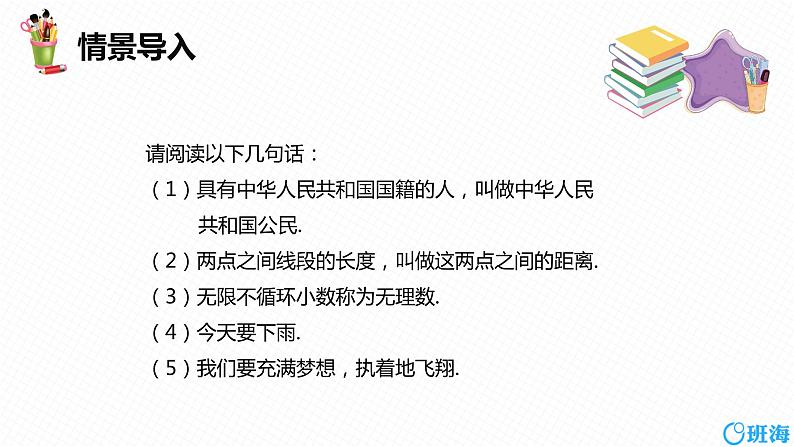 情景导入

请阅读以下几句话：

（1）具有中华人民共和国国籍的人，叫做中华人民共和国公民.

（2）两点之间线段的长度，叫做这两点之间的距离.

（3）无限不循环小数称为无理数.

（4）今天要下雨.

（5）我们要充满梦想，执着地飞翔.

班海